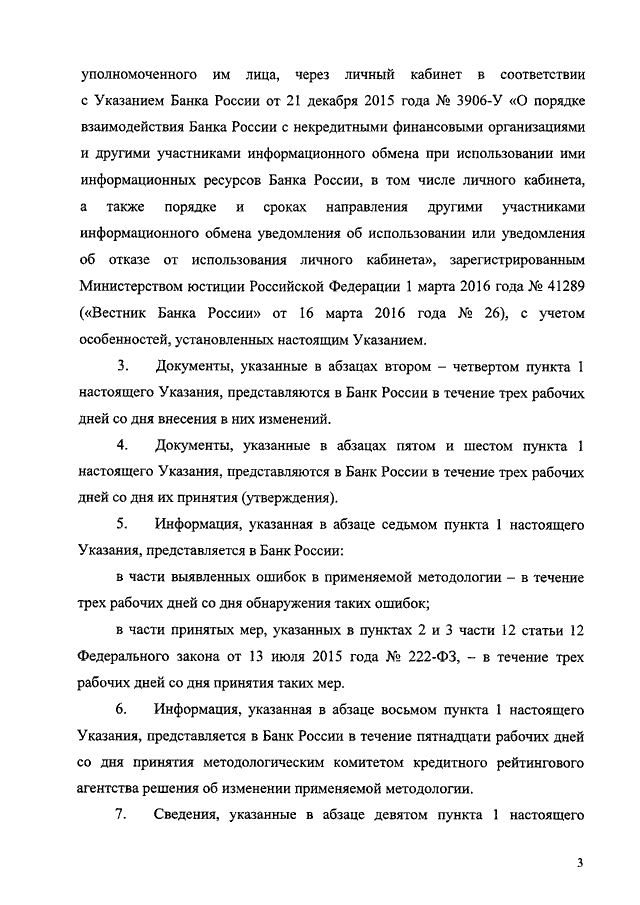 уполномоченного им лица, через личный кабинет в соответствии с Указанием Банка России от 21 декабря 2015 года № 3906-У «О порядке взаимодействия Банка России с некредитными финансовыми организациями и другими участниками информационного обмена при использовании ими информационных ресурсов Банка России, в том числе личного кабинета, а также порядке и сроках направления другими участниками информационного обмена уведомления об использовании или уведомления об отказе от использования личного кабинета», зарегистрированным Министерством юстиции Российской Федерации 1 марта 2016 года № 41289 («Вестник Банка России» от 16 марта 2016 года № 26), с учетом особенностей, установленных настоящим Указанием.

3. Документы, указанные в абзацах втором – четвертом пункта 1 настоящего Указания, представляются в Банк России в течение трех рабочих дней со дня внесения в них изменений.

4. Документы, указанные в абзацах пятом и шестом пункта 1 настоящего Указания, представляются в Банк России в течение трех рабочих дней со дня их принятия (утверждения).

5. Информация, указанная в абзаце седьмом пункта 1 настоящего Указания, представляется в Банк России:

в части выявленных ошибок в применяемой методологии – в течение трех рабочих дней со дня обнаружения таких ошибок;

в части принятых мер, указанных в пунктах 2 и 3 части 12 статьи 12 Федерального закона от 13 июля 2015 года № 222-ФЗ, – в течение трех рабочих дней со дня принятия таких мер.

6. Информация, указанная в абзаце восьмом пункта 1 настоящего Указания, представляется в Банк России в течение пятнадцати рабочих дней со дня принятия методологическим комитетом кредитного рейтингового агентства решения об изменении применяемой методологии.

7. Сведения, указанные в абзаце девятом пункта 1 настоящего

3